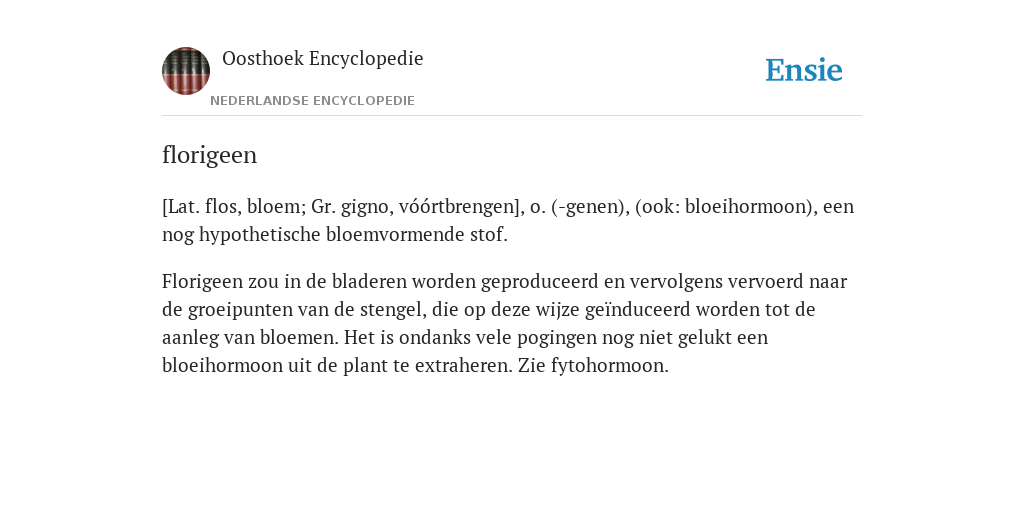 Oosthoek Encyclopedie
NEDERLANDSE ENCYCLOPEDIE

Ensie

florigeen

[Lat. flos, bloem; Gr. gigno, vóórtbrengen], o. (-genen), (ook: bloeihormoon), een nog hypothetische bloemvormende stof.

Florigeen zou in de bladeren worden geproduceerd en vervolgens vervoerd naar de groeipunten van de stengel, die op deze wijze geïnduceerd worden tot de aanleg van bloemen. Het is ondanks vele pogingen nog niet gelukt een bloeihormoon uit de plant te extraheren. Zie fytohormoon.